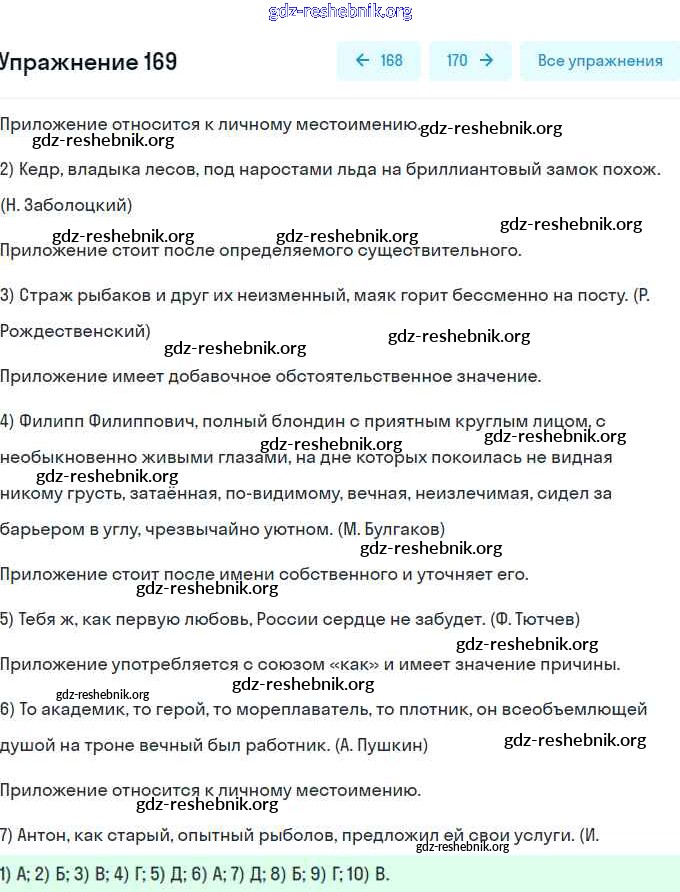 gdz-reshebnik.org

Упражнение 169

← 168

170 →

Все упражнения

Приложение относится к личному местоимению.

gdz-reshebnik.org

gdz-reshebnik.org

2) Кедр, владыка лесов, под наростами льда на бриллиантовый замок похож. (Н. Заболоцкий)

gdz-reshebnik.org

gdz-reshebnik.org

gdz-reshebnik.org

Приложение стоит после определяемого существительного.

3) Страж рыбаков и друг их неизменный, маяк горит бессменно на посту. (Р. Рождественский)

gdz-reshebnik.org

gdz-reshebnik.org

Приложение имеет добавочное обстоятельственное значение.

4) Филипп Филиппович, полный блондин с приятным круглым лицом, с необыкновенно живыми глазами, на дне которых покоилась не видная никому грусть, затаённая, по-видимому, вечная, неизлечимая, сидел за барьером в углу, чрезвычайно уютном. (М. Булгаков)

gdz-reshebnik.org

gdz-reshebnik.org

gdz-reshebnik.org

gdz-reshebnik.org

Приложение стоит после имени собственного и уточняет его.

gdz-reshebnik.org

5) Тебя ж, как первую любовь, России сердце не забудет. (Ф. Тютчев)

gdz-reshebnik.org

Приложение употребляется с союзом «как» и имеет значение причины.

gdz-reshebnik.org

gdz-reshebnik.org

6) То академик, то герой, то мореплаватель, то плотник, он всеобъемлющей душой на троне вечный был работник. (А. Пушкин)

gdz-reshebnik.org

Приложение относится к личному местоимению.

gdz-reshebnik.org

7) Антон, как старый, опытный рыболов, предложил ей свои услуги. (И.

gdz-reshebnik.org

1) А; 2) Б; 3) В; 4) Г; 5) Д; 6) А; 7) Д; 8) Б; 9) Г; 10) В.